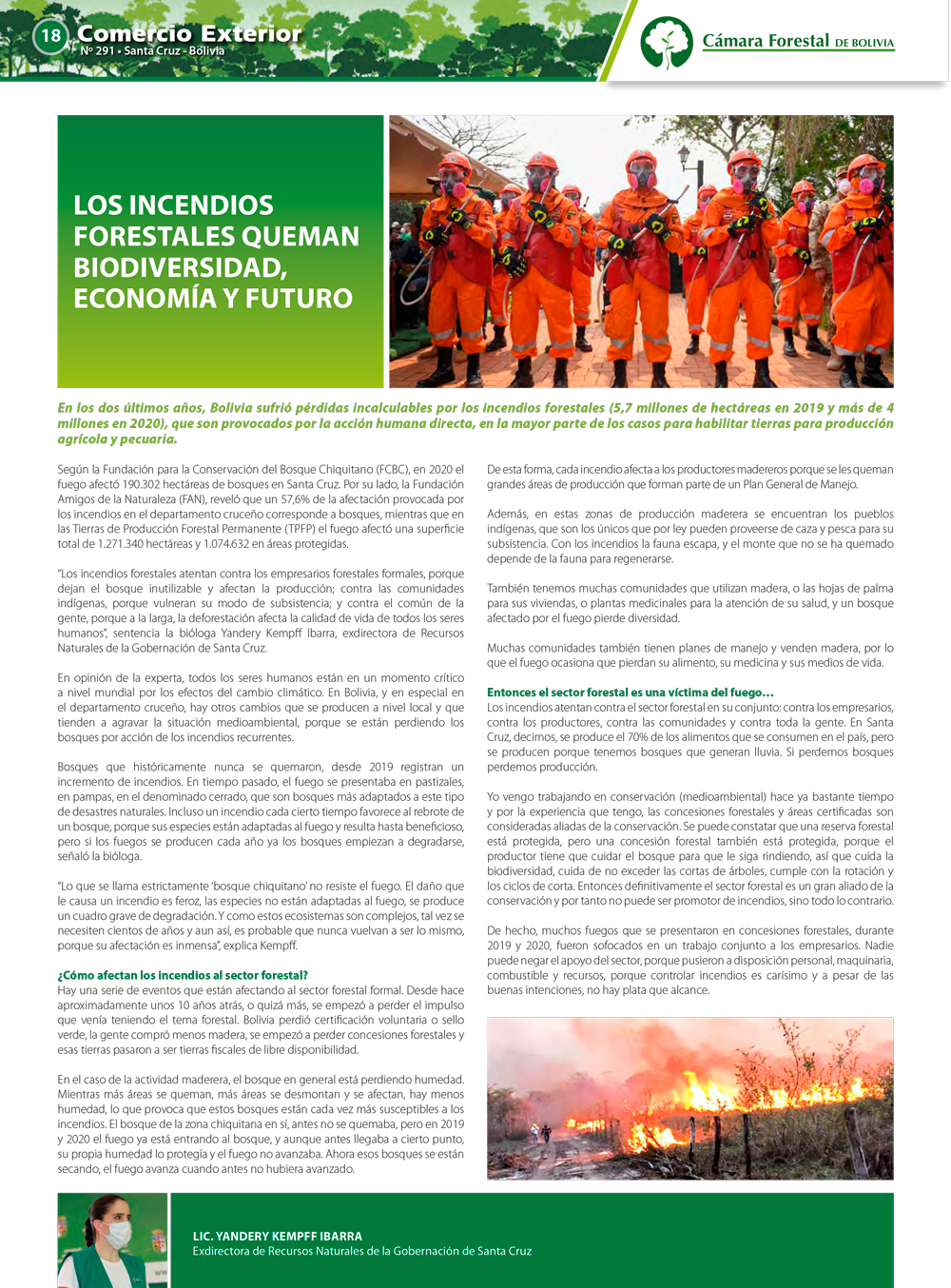 18 Comercio Exterior
Nº 291 • Santa Cruz - Bolivia

Cámara Forestal DE BOLIVIA

LOS INCENDIOS FORESTALES QUEMAN BIODIVERSIDAD, ECONOMÍA Y FUTURO

En los dos últimos años, Bolivia sufrió pérdidas incalculables por los incendios forestales (5,7 millones de hectáreas en 2019 y más de 4 millones en 2020), que son provocados por la acción humana directa, en la mayor parte de los casos para habilitar tierras para producción agrícola y pecuaria.

Según la Fundación para la Conservación del Bosque Chiquitano (FCBC), en 2020 el fuego afectó 190.302 hectáreas de bosques en Santa Cruz. Por su lado, la Fundación Amigos de la Naturaleza (FAN), reveló que un 57,6% de la afectación provocada por los incendios en el departamento cruceño corresponde a bosques, mientras que en las Tierras de Producción Forestal Permanente (TPFP) el fuego afectó una superficie total de 1.271.340 hectáreas y 1.074.632 en áreas protegidas.

"Los incendios forestales atentan contra los empresarios forestales formales, porque dejan el bosque inutilizable y afectan la producción; contra las comunidades indígenas, porque vulneran su modo de subsistencia; y contra el común de la gente, porque a la larga, la deforestación afecta la calidad de vida de todos los seres humanos", sentencia la bióloga Yandery Kempff Ibarra, exdirectora de Recursos Naturales de la Gobernación de Santa Cruz.

En opinión de la experta, todos los seres humanos están en un momento crítico a nivel mundial por los efectos del cambio climático. En Bolivia, y en especial en el departamento cruceño, hay otros cambios que se producen a nivel local y que tienden a agravar la situación medioambiental, porque se están perdiendo los bosques por acción de los incendios recurrentes.

Bosques que históricamente nunca se quemaron, desde 2019 registran un incremento de incendios. En tiempo pasado, el fuego se presentaba en pastizales, en pampas, en el denominado cerrado, que son bosques más adaptados a este tipo de desastres naturales. Incluso un incendio cada cierto tiempo favorece al rebrote de un bosque, porque sus especies están adaptadas al fuego y resulta hasta beneficioso, pero si los fuegos se producen cada año ya los bosques empiezan a degradarse, señaló la bióloga.

"Lo que se llama estrictamente 'bosque chiquitano' no resiste el fuego. El daño que le causa un incendio es feroz, las especies no están adaptadas al fuego, se produce un cuadro grave de degradación. Y como estos ecosistemas son complejos, tal vez se necesiten cientos de años y aun así, es probable que nunca vuelvan a ser lo mismo, porque su afectación es inmensa", explica Kempff.

¿Cómo afectan los incendios al sector forestal?
Hay una serie de eventos que están afectando al sector forestal formal. Desde hace aproximadamente unos 10 años atrás, o quizá más, se empezó a perder el impulso que venía teniendo el tema forestal. Bolivia perdió certificación voluntaria o sello verde, la gente compró menos madera, se empezó a perder concesiones forestales y esas tierras pasaron a ser tierras fiscales de libre disponibilidad.

En el caso de la actividad maderera, el bosque en general está perdiendo humedad. Mientras más áreas se queman, más áreas se desmontan y se afectan, hay menos humedad, lo que provoca que estos bosques están cada vez más susceptibles a los incendios. El bosque de la zona chiquitana en sí, antes no se quemaba, pero en 2019 y 2020 el fuego ya está entrando al bosque, y aunque antes llegaba a cierto punto, su propia humedad lo protegía y el fuego no avanzaba. Ahora esos bosques se están secando, el fuego avanza cuando antes no hubiera avanzado.

De esta forma, cada incendio afecta a los productores madereros porque se les queman grandes áreas de producción que forman parte de un Plan General de Manejo.

Además, en estas zonas de producción maderera se encuentran los pueblos indígenas, que son los únicos que por ley pueden proveerse de caza y pesca para su subsistencia. Con los incendios la fauna escapa, y el monte que no se ha quemado depende de la fauna para regenerarse.

También tenemos muchas comunidades que utilizan madera, o las hojas de palma para sus viviendas, o plantas medicinales para la atención de su salud, y un bosque afectado por el fuego pierde diversidad.

Muchas comunidades también tienen planes de manejo y venden madera, por lo que el fuego ocasiona que pierdan su alimento, su medicina y sus medios de vida.

Entonces el sector forestal es una víctima del fuego…
Los incendios atentan contra el sector forestal en su conjunto: contra los empresarios, contra los productores, contra las comunidades y contra toda la gente. En Santa Cruz, decimos, se produce el 70% de los alimentos que se consumen en el país, pero se producen porque tenemos bosques que generan lluvia. Si perdemos bosques perdemos producción.

Yo vengo trabajando en conservación (medioambiental) hace ya bastante tiempo y por la experiencia que tengo, las concesiones forestales y áreas certificadas son consideradas aliadas de la conservación. Se puede constatar que una reserva forestal está protegida, pero una concesión forestal también está protegida, porque el productor tiene que cuidar el bosque para que le siga rindiendo, así que cuida la biodiversidad, cuida de no exceder las cortas de árboles, cumple con la rotación y los ciclos de corta. Entonces definitivamente el sector forestal es un gran aliado de la conservación y por tanto no puede ser promotor de incendios, sino todo lo contrario.

De hecho, muchos fuegos que se presentaron en concesiones forestales, durante 2019 y 2020, fueron sofocados en un trabajo conjunto a los empresarios. Nadie puede negar el apoyo del sector, porque pusieron a disposición personal, maquinaria, combustible y recursos, porque controlar incendios es carísimo y a pesar de las buenas intenciones, no hay plata que alcance.

LIC. YANDERY KEMPFF IBARRA
Exdirectora de Recursos Naturales de la Gobernación de Santa Cruz